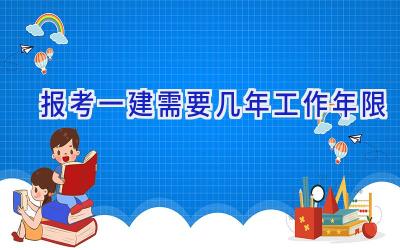 报考一建需要几年工作年限